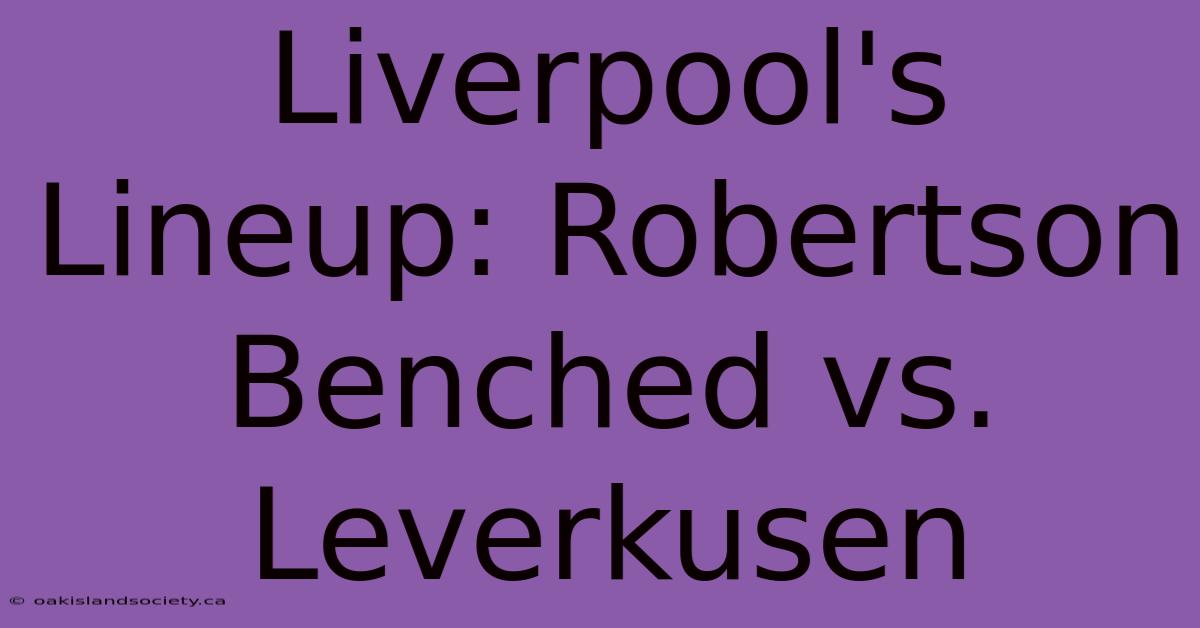 Liverpool's Lineup: Robertson Benched vs. Leverkusen

© oakislandsociety.ca